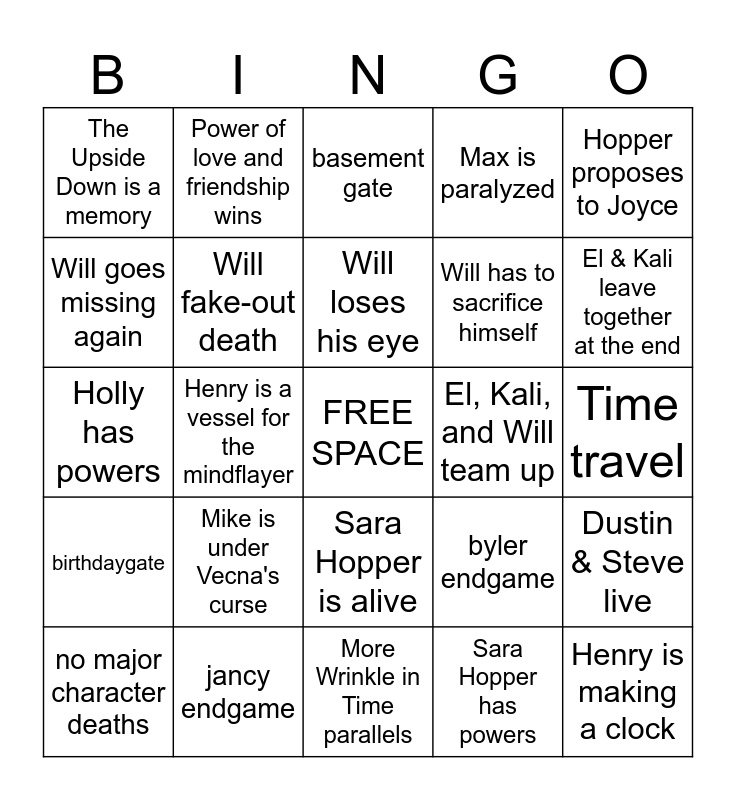 | B | I | N | G | O |
|---|---|---|---|---|
| The Upside Down is a memory | Power of love and friendship wins | basement gate | Max is paralyzed | Hopper proposes to Joyce |
| Will goes missing again | Will fake-out death | Will loses his eye | Will has to sacrifice himself | El & Kali leave together at the end |
| Holly has powers | Henry is a vessel for the mindflayer | FREE SPACE | El, Kali, and Will team up | Time travel |
| birthdaygate | Mike is under Vecna's curse | Sara Hopper is alive | byler endgame | Dustin & Steve live |
| no major character deaths | jancy endgame | More Wrinkle in Time parallels | Sara Hopper has powers | Henry is making a clock |